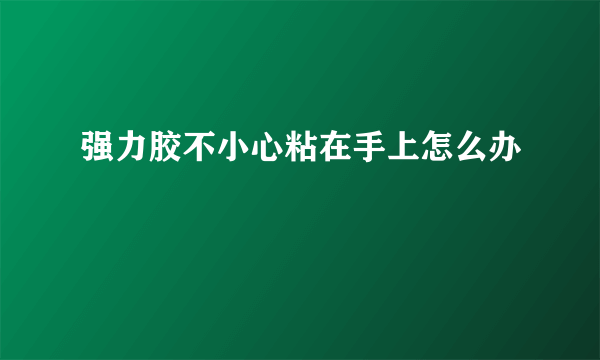 强力胶不小心粘在手上怎么办